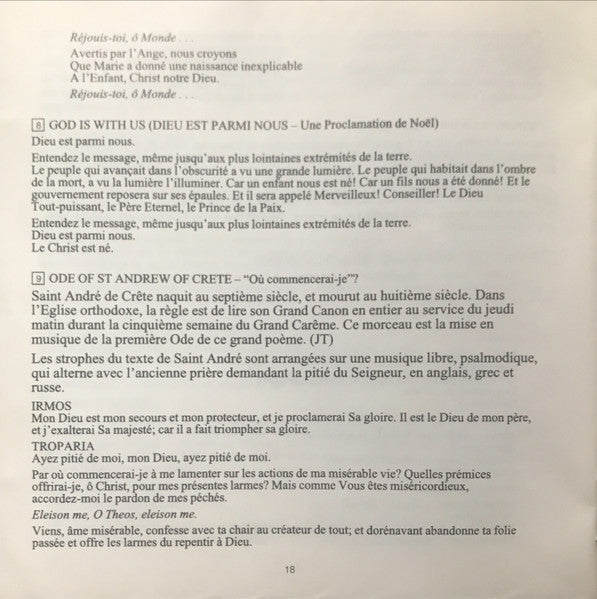 Réjouis-toi, ô Monde . . .

Avertis par l'Ange, nous croyons
Que Marie a donné une naissance inexplicable
A l'Enfant, Christ notre Dieu.

Réjouis-toi, ô Monde . . .

8 GOD IS WITH US (DIEU EST PARMI NOUS – Une Proclamation de Noël)

Dieu est parmi nous.

Entendez le message, même jusqu'aux plus lointaines extrémités de la terre.
Le peuple qui avançait dans l'obscurité a vu une grande lumière. Le peuple qui habitait dans l'ombre de la mort, a vu la lumière l'illuminer. Car un enfant nous est né! Car un fils nous a été donné! Et le gouvernement reposera sur ses épaules. Et il sera appelé Merveilleux! Conseiller! Le Dieu Tout-puissant, le Père Eternel, le Prince de la Paix.

Entendez le message, même jusqu'aux plus lointaines extrémités de la terre.
Dieu est parmi nous.
Le Christ est né.

9 ODE OF ST ANDREW OF CRETE – "Où commencerai-je"?

Saint André de Crête naquit au septième siècle, et mourut au huitième siècle. Dans l'Eglise orthodoxe, la règle est de lire son Grand Canon en entier au service du jeudi matin durant la cinquième semaine du Grand Carême. Ce morceau est la mise en musique de la première Ode de ce grand poème. (JT)

Les strophes du texte de Saint André sont arrangées sur une musique libre, psalmodique, qui alterne avec l'ancienne prière demandant la pitié du Seigneur, en anglais, grec et russe.

IRMOS
Mon Dieu est mon secours et mon protecteur, et je proclamerai Sa gloire. Il est le Dieu de mon père, et j'exalterai Sa majesté; car il a fait triompher sa gloire.

TROPARIA
Ayez pitié de moi, mon Dieu, ayez pitié de moi.

Par où commencerai-je à me lamenter sur les actions de ma misérable vie? Quelles prémices offrirai-je, ô Christ, pour mes présentes larmes? Mais comme Vous êtes miséricordieux, accordez-moi le pardon de mes péchés.

Eleison me, O Theos, eleison me.

Viens, âme misérable, confesse avec ta chair au créateur de tout; et dorénavant abandonne ta folie passée et offre les larmes du repentir à Dieu.

18